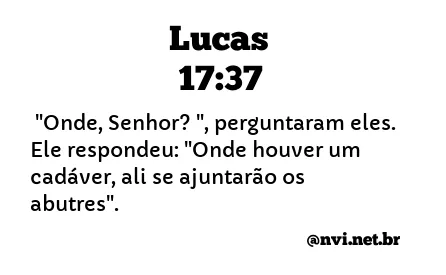 Lucas
17:37

"Onde, Senhor? ", perguntaram eles. Ele respondeu: "Onde houver um cadáver, ali se ajuntarão os abutres".

@nvi.net.br